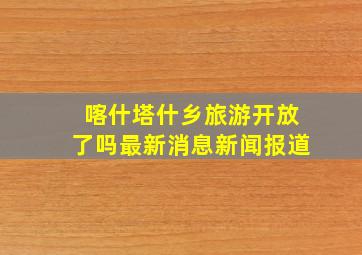 喀什塔什乡旅游开放了吗最新消息新闻报道